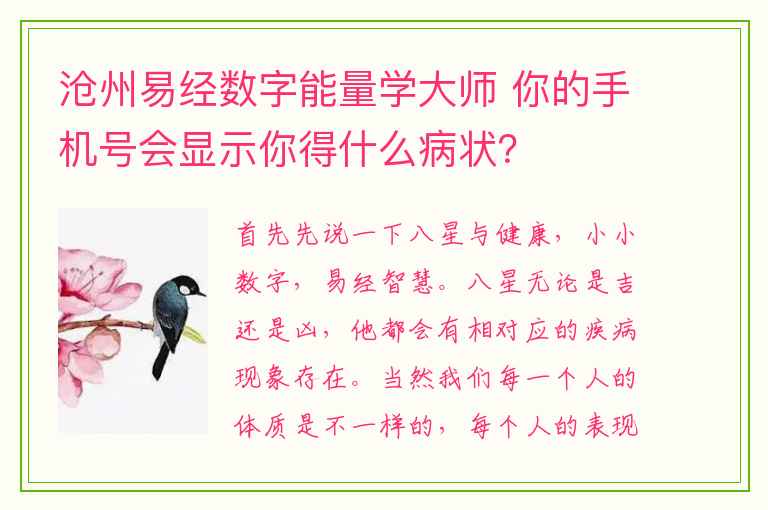 沧州易经数字能量学大师 你的手机号会显示你得什么病状?

首先先说一下八星与健康，小小数字，易经智慧。八星无论是吉还是凶，他都会有相对应的疾病现象存在。当然我们每一个人的体质是不一样的，每个人的表现